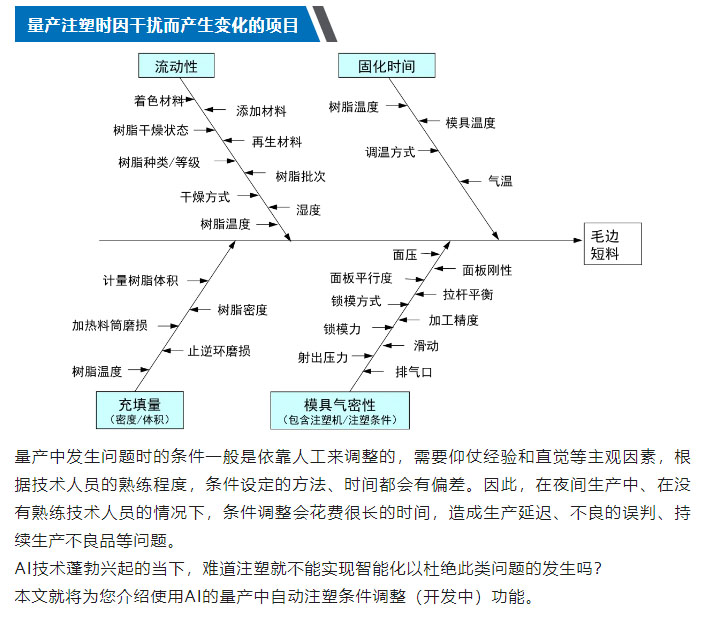 量产注塑时因干扰而产生变化的项目

流动性

着色材料
添加材料
树脂干燥状态
再生材料
树脂种类/等级
树脂批次
干燥方式
湿度
树脂温度

固化时间

树脂温度
模具温度
调温方式
气温

毛边
短料

计量树脂体积
树脂密度
加热料筒磨损
止逆环磨损
树脂温度

充填量
（密度/体积）

面压
面板刚性
面板平行度
拉杆平衡
锁模方式
加工精度
锁模力
滑动
射出压力
排气口

模具气密性
（包含注塑机/注塑条件）

量产中发生问题时的条件一般是依靠人工来调整的，需要仰仗经验和直觉等主观因素，根据技术人员的熟练程度，条件设定的方法、时间都会有偏差。因此，在夜间生产中、在没有熟练技术人员的情况下，条件调整会花费很长的时间，造成生产延迟、不良的误判、持续生产不良品等问题。

AI技术蓬勃兴起的当下，难道注塑就不能实现智能化以杜绝此类问题的发生吗？

本文就将为您介绍使用AI的量产中自动注塑条件调整（开发中）功能。